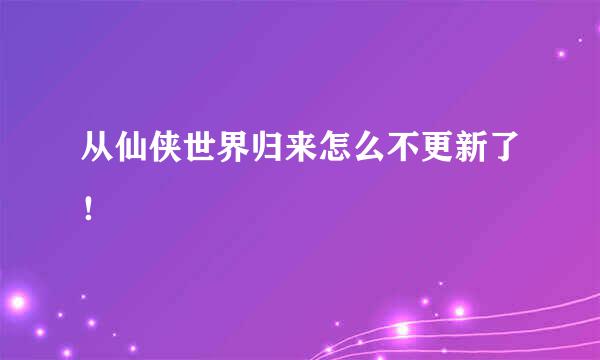 从仙侠世界归来怎么不更新了！